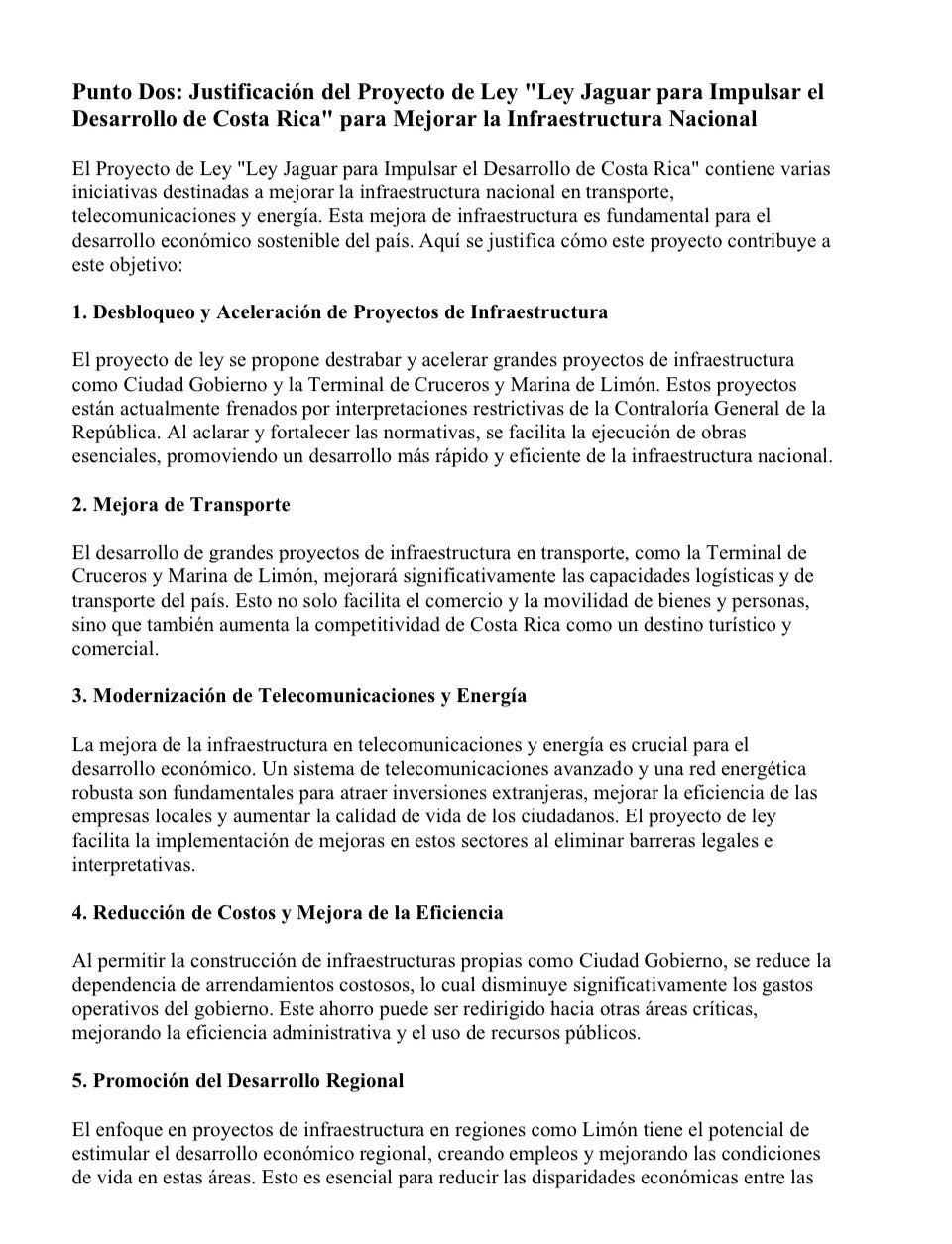 Punto Dos: Justificación del Proyecto de Ley "Ley Jaguar para Impulsar el Desarrollo de Costa Rica" para Mejorar la Infraestructura Nacional

El Proyecto de Ley "Ley Jaguar para Impulsar el Desarrollo de Costa Rica" contiene varias iniciativas destinadas a mejorar la infraestructura nacional en transporte, telecomunicaciones y energía. Esta mejora de infraestructura es fundamental para el desarrollo económico sostenible del país. Aquí se justifica cómo este proyecto contribuye a este objetivo:

1. Desbloqueo y Aceleración de Proyectos de Infraestructura

El proyecto de ley se propone destrabar y acelerar grandes proyectos de infraestructura como Ciudad Gobierno y la Terminal de Cruceros y Marina de Limón. Estos proyectos están actualmente frenados por interpretaciones restrictivas de la Contraloría General de la República. Al aclarar y fortalecer las normativas, se facilita la ejecución de obras esenciales, promoviendo un desarrollo más rápido y eficiente de la infraestructura nacional.

2. Mejora de Transporte

El desarrollo de grandes proyectos de infraestructura en transporte, como la Terminal de Cruceros y Marina de Limón, mejorará significativamente las capacidades logísticas y de transporte del país. Esto no solo facilita el comercio y la movilidad de bienes y personas, sino que también aumenta la competitividad de Costa Rica como un destino turístico y comercial.

3. Modernización de Telecomunicaciones y Energía

La mejora de la infraestructura en telecomunicaciones y energía es crucial para el desarrollo económico. Un sistema de telecomunicaciones avanzado y una red energética robusta son fundamentales para atraer inversiones extranjeras, mejorar la eficiencia de las empresas locales y aumentar la calidad de vida de los ciudadanos. El proyecto de ley facilita la implementación de mejoras en estos sectores al eliminar barreras legales e interpretativas.

4. Reducción de Costos y Mejora de la Eficiencia

Al permitir la construcción de infraestructuras propias como Ciudad Gobierno, se reduce la dependencia de arrendamientos costosos, lo cual disminuye significativamente los gastos operativos del gobierno. Este ahorro puede ser redirigido hacia otras áreas críticas, mejorando la eficiencia administrativa y el uso de recursos públicos.

5. Promoción del Desarrollo Regional

El enfoque en proyectos de infraestructura en regiones como Limón tiene el potencial de estimular el desarrollo económico regional, creando empleos y mejorando las condiciones de vida en estas áreas. Esto es esencial para reducir las disparidades económicas entre las